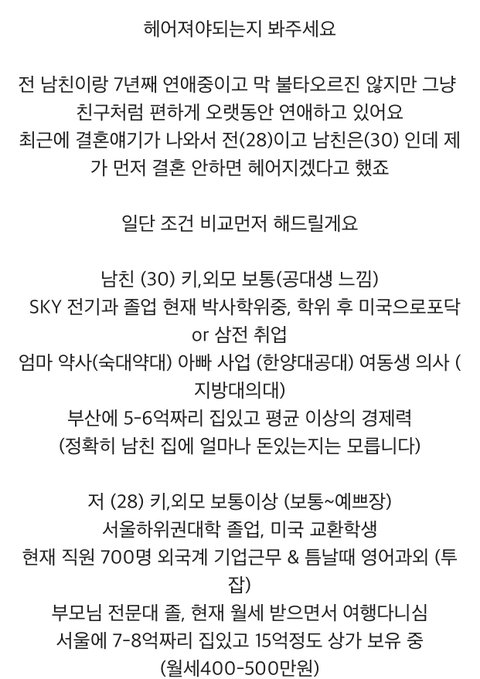 헤어져야되는지 봐주세요

전 남친이랑 7년째 연애중이고 막 불타오르진 않지만 그냥 친구처럼 편하게 오랫동안 연애하고 있어요
최근에 결혼얘기가 나와서 전(28)이고 남친은(30) 인데 제가 먼저 결혼 안하면 헤어지겠다고 했죠

일단 조건 비교먼저 해드릴게요

남친 (30) 키,외모 보통(공대생 느낌)
SKY 전기과 졸업 현재 박사학위중, 학위 후 미국으로포닥 or 삼전 취업
엄마 약사(숙대약대) 아빠 사업 (한양대공대) 여동생 의사 ( 지방대의대)
부산에 5-6억짜리 집있고 평균 이상의 경제력
(정확히 남친 집에 얼마나 돈있는지는 모릅니다)

저 (28) 키,외모 보통이상 (보통~예쁘장)
서울하위권대학 졸업, 미국 교환학생
현재 직원 700명 외국계 기업근무 & 틈날때 영어과외 (투잡)
부모님 전문대 졸, 현재 월세 받으면서 여행다니심
서울에 7-8억짜리 집있고 15억정도 상가 보유 중
(월세400-500만원)